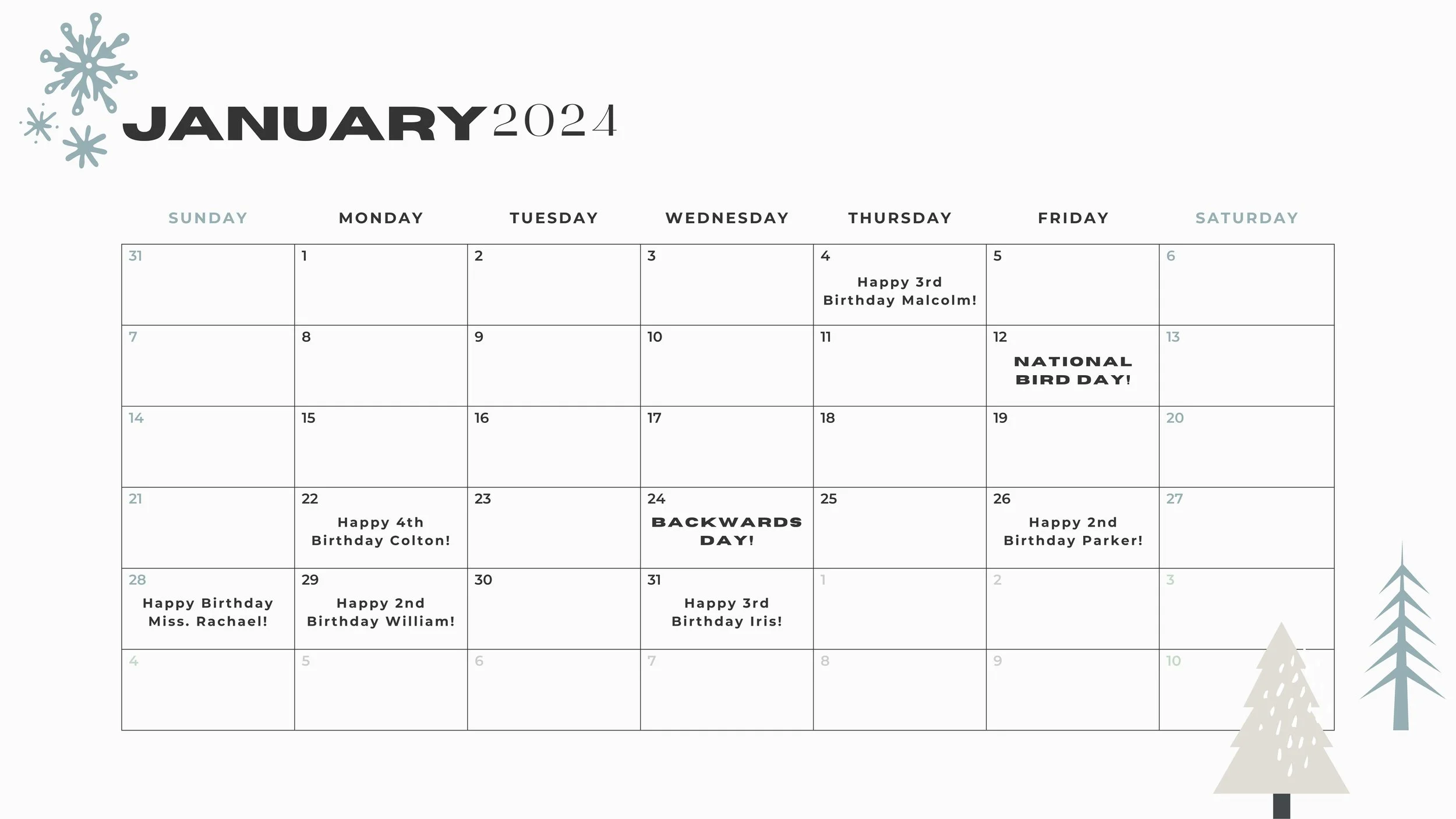 JANUARY 2024

| SUNDAY | MONDAY | TUESDAY | WEDNESDAY | THURSDAY | FRIDAY | SATURDAY |
|---|---|---|---|---|---|---|
| 31 | 1 | 2 | 3 | 4 Happy 3rd Birthday Malcolm! | 5 | 6 |
| 7 | 8 | 9 | 10 | 11 | 12 NATIONAL BIRD DAY! | 13 |
| 14 | 15 | 16 | 17 | 18 | 19 | 20 |
| 21 | 22 Happy 4th Birthday Colton! | 23 | 24 BACKWARDS DAY! | 25 | 26 Happy 2nd Birthday Parker! | 27 |
| 28 Happy Birthday Miss. Rachael! | 29 Happy 2nd Birthday William! | 30 | 31 Happy 3rd Birthday Iris! | 1 | 2 | 3 |
| 4 | 5 | 6 | 7 | 8 | 9 | 10 |